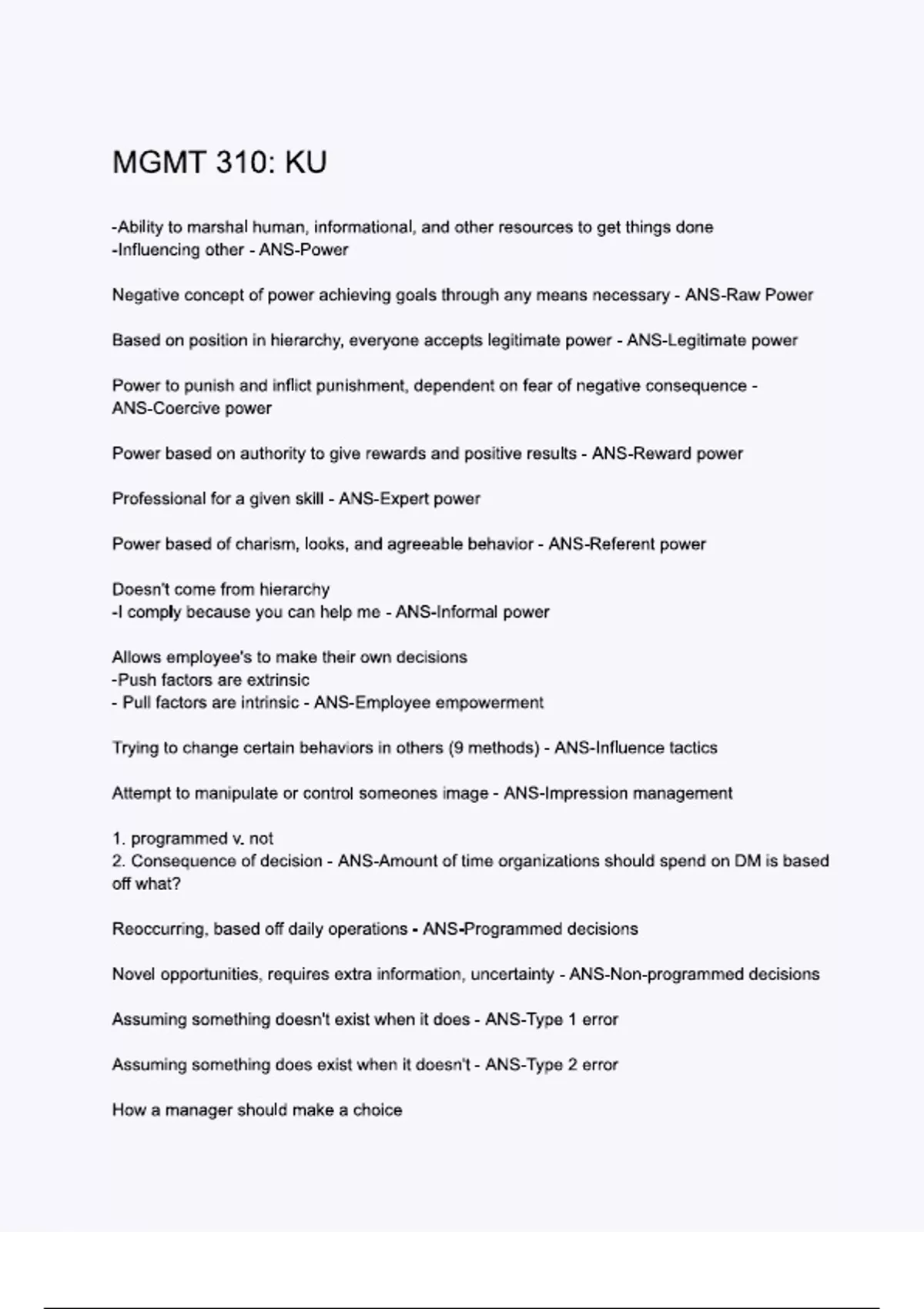 MGMT 310: KU

-Ability to marshal human, informational, and other resources to get things done
-Influencing other - ANS-Power

Negative concept of power achieving goals through any means necessary - ANS-Raw Power

Based on position in hierarchy, everyone accepts legitimate power - ANS-Legitimate power

Power to punish and inflict punishment, dependent on fear of negative consequence - ANS-Coercive power

Power based on authority to give rewards and positive results - ANS-Reward power

Professional for a given skill - ANS-Expert power

Power based of charism, looks, and agreeable behavior - ANS-Referent power

Doesn't come from hierarchy
-I comply because you can help me - ANS-Informal power

Allows employee's to make their own decisions
-Push factors are extrinsic
- Pull factors are intrinsic - ANS-Employee empowerment

Trying to change certain behaviors in others (9 methods) - ANS-Influence tactics

Attempt to manipulate or control someones image - ANS-Impression management

1. programmed v. not
2. Consequence of decision - ANS-Amount of time organizations should spend on DM is based off what?

Reoccurring, based off daily operations - ANS-Programmed decisions

Novel opportunities, requires extra information, uncertainty - ANS-Non-programmed decisions

Assuming something doesn't exist when it does - ANS-Type 1 error

Assuming something does exist when it doesn't - ANS-Type 2 error

How a manager should make a choice